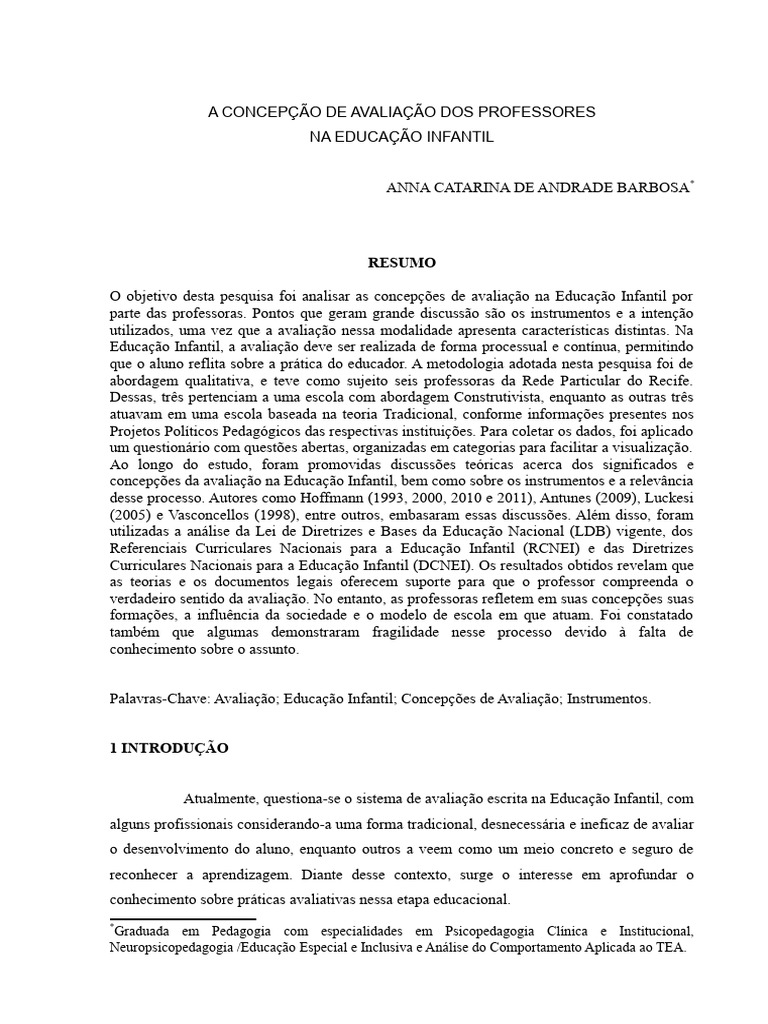 A CONCEPÇÃO DE AVALIAÇÃO DOS PROFESSORES
NA EDUCAÇÃO INFANTIL

ANNA CATARINA DE ANDRADE BARBOSA*

RESUMO

O objetivo desta pesquisa foi analisar as concepções de avaliação na Educação Infantil por parte das professoras. Pontos que geram grande discussão são os instrumentos e a intenção utilizados, uma vez que a avaliação nessa modalidade apresenta características distintas. Na Educação Infantil, a avaliação deve ser realizada de forma processual e contínua, permitindo que o aluno reflita sobre a prática do educador. A metodologia adotada nesta pesquisa foi de abordagem qualitativa, e teve como sujeito seis professoras da Rede Particular do Recife. Dessas, três pertenciam a uma escola com abordagem Construtivista, enquanto as outras três atuavam em uma escola baseada na teoria Tradicional, conforme informações presentes nos Projetos Políticos Pedagógicos das respectivas instituições. Para coletar os dados, foi aplicado um questionário com questões abertas, organizadas em categorias para facilitar a visualização. Ao longo do estudo, foram promovidas discussões teóricas acerca dos significados e concepções da avaliação na Educação Infantil, bem como sobre os instrumentos e a relevância desse processo. Autores como Hoffmann (1993, 2000, 2010 e 2011), Antunes (2009), Luckesi (2005) e Vasconcellos (1998), entre outros, embasaram essas discussões. Além disso, foram utilizadas a análise da Lei de Diretrizes e Bases da Educação Nacional (LDB) vigente, dos Referenciais Curriculares Nacionais para a Educação Infantil (RCNEI) e das Diretrizes Curriculares Nacionais para a Educação Infantil (DCNEI). Os resultados obtidos revelam que as teorias e os documentos legais oferecem suporte para que o professor compreenda o verdadeiro sentido da avaliação. No entanto, as professoras refletem em suas concepções suas formações, a influência da sociedade e o modelo de escola em que atuam. Foi constatado também que algumas demonstraram fragilidade nesse processo devido à falta de conhecimento sobre o assunto.

Palavras-Chave: Avaliação; Educação Infantil; Concepções de Avaliação; Instrumentos.

1 INTRODUÇÃO

Atualmente, questiona-se o sistema de avaliação escrita na Educação Infantil, com alguns profissionais considerando-a uma forma tradicional, desnecessária e ineficaz de avaliar o desenvolvimento do aluno, enquanto outros a veem como um meio concreto e seguro de reconhecer a aprendizagem. Diante desse contexto, surge o interesse em aprofundar o conhecimento sobre práticas avaliativas nessa etapa educacional.

*Graduada em Pedagogia com especialidades em Psicopedagogia Clínica e Institucional, Neuropsicopedagogia /Educação Especial e Inclusiva e Análise do Comportamento Aplicada ao TEA.